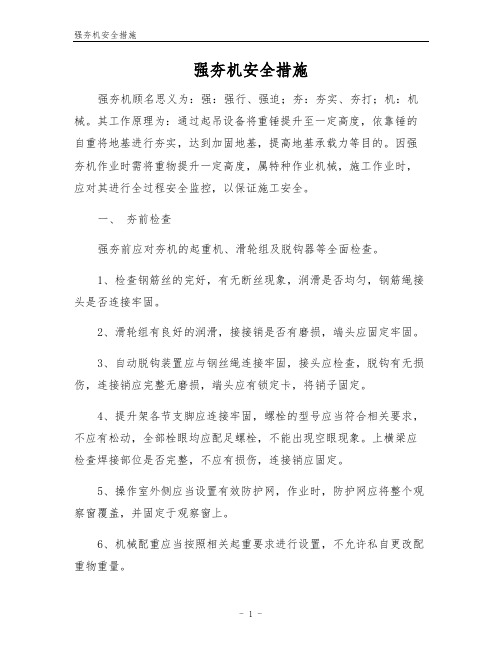 强夯机安全措施

强夯机安全措施

强夯机顾名思义为：强：强行、强迫；夯：夯实、夯打；机：机械。其工作原理为：通过起吊设备将重锤提升至一定高度，依靠锤的自重将地基进行夯实，达到加固地基，提高地基承载力等目的。因强夯机作业时需将重物提升一定高度，属特种作业机械，施工作业时，应对其进行全过程安全监控，以保证施工安全。

一、 夯前检查

强夯前应对夯机的起重机、滑轮组及脱钩器等全面检查。

1、检查钢筋丝的完好，有无断丝现象，润滑是否均匀，钢筋绳接头是否连接牢固。

2、滑轮组有良好的润滑，接接销是否有磨损，端头应固定牢固。

3、自动脱钩装置应与钢丝绳连接牢固，接头应检查，脱钩有无损伤，连接销应完整无磨损，端头应有锁定卡，将销子固定。

4、提升架各节支脚应连接牢固，螺栓的型号应当符合相关要求，不应有松动，全部栓眼均应配足螺栓，不能出现空眼现象。上横梁应检查焊接部位是否完整，不应有损伤，连接销应固定。

5、操作室外侧应当设置有效防护网，作业时，防护网应将整个观察窗覆盖，并固定于观察窗上。

6、机械配重应当按照相关起重要求进行设置，不允许私自更改配重物重量。

- 1 -